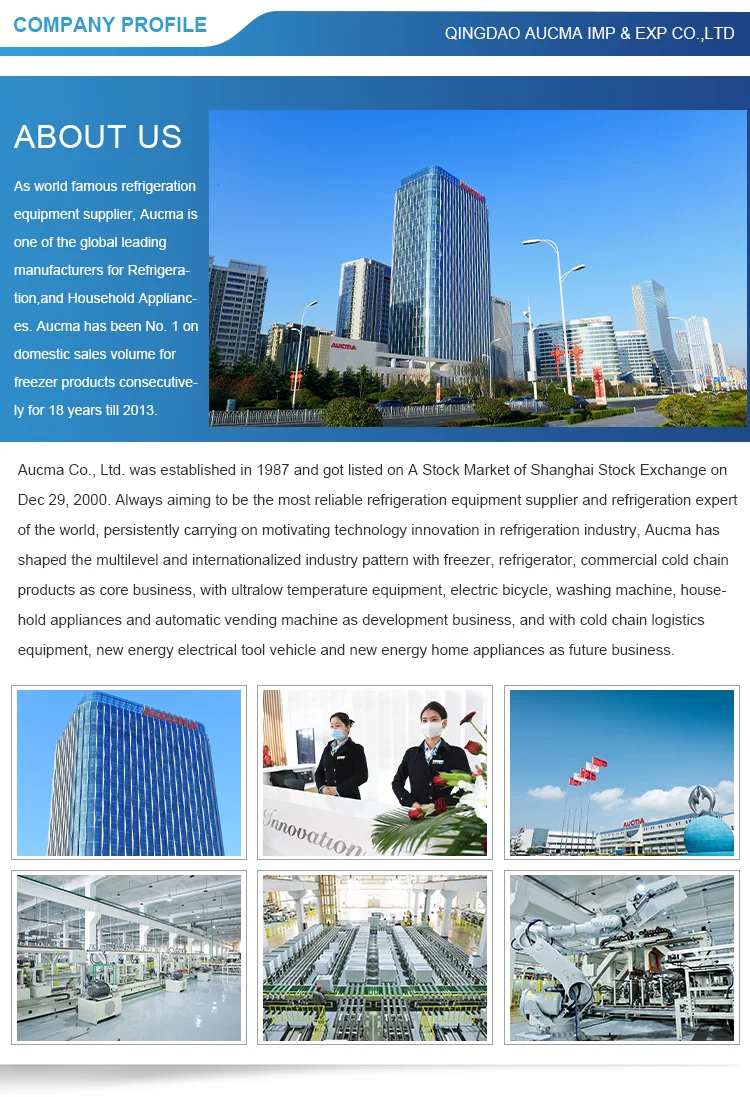 COMPANY PROFILE

QINGDAO AUCMA IMP & EXP CO.,LTD

ABOUT US

As world famous refrigeration equipment supplier, Aucma is one of the global leading manufacturers for Refrigeration,and Household Appliances. Aucma has been No. 1 on domestic sales volume for freezer products consecutively for 18 years till 2013.

AUCMA

Aucma Co., Ltd. was established in 1987 and got listed on A Stock Market of Shanghai Stock Exchange on Dec 29, 2000. Always aiming to be the most reliable refrigeration equipment supplier and refrigeration expert of the world, persistently carrying on motivating technology innovation in refrigeration industry, Aucma has shaped the multilevel and internationalized industry pattern with freezer, refrigerator, commercial cold chain products as core business, with ultralow temperature equipment, electric bicycle, washing machine, household appliances and automatic vending machine as development business, and with cold chain logistics equipment, new energy electrical tool vehicle and new energy home appliances as future business.

AUCMA

Innovation

AUCMA